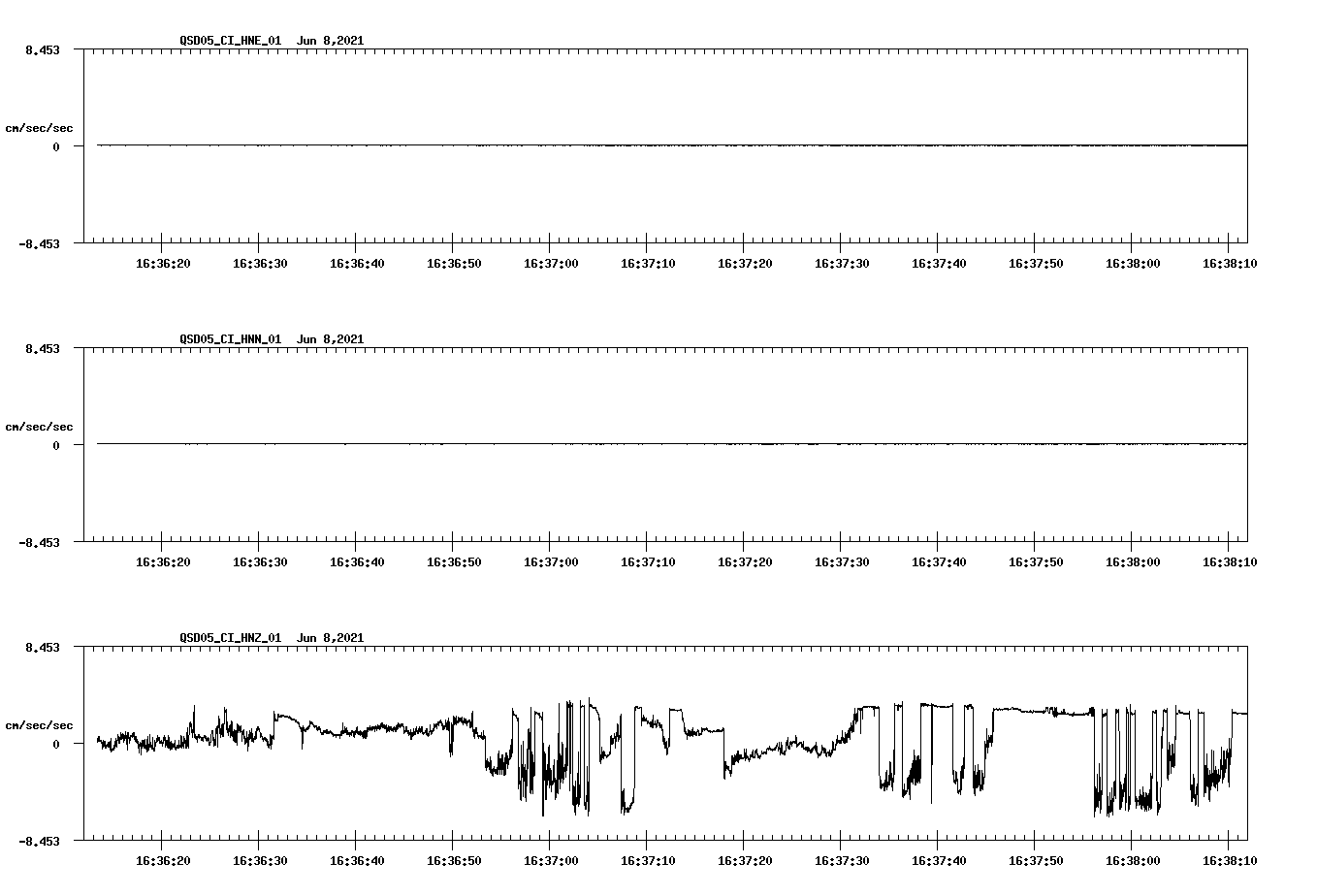 QSD05_CI_HNE_01 Jun 8,2021

8.453

cm/sec/sec

0

-8.453

16:36:20 16:36:30 16:36:40 16:36:50 16:37:00 16:37:10 16:37:20 16:37:30 16:37:40 16:37:50 16:38:00 16:38:10

QSD05_CI_HNN_01 Jun 8,2021

8.453

cm/sec/sec

0

-8.453

16:36:20 16:36:30 16:36:40 16:36:50 16:37:00 16:37:10 16:37:20 16:37:30 16:37:40 16:37:50 16:38:00 16:38:10

QSD05_CI_HNZ_01 Jun 8,2021

8.453

cm/sec/sec

0

-8.453

16:36:20 16:36:30 16:36:40 16:36:50 16:37:00 16:37:10 16:37:20 16:37:30 16:37:40 16:37:50 16:38:00 16:38:10